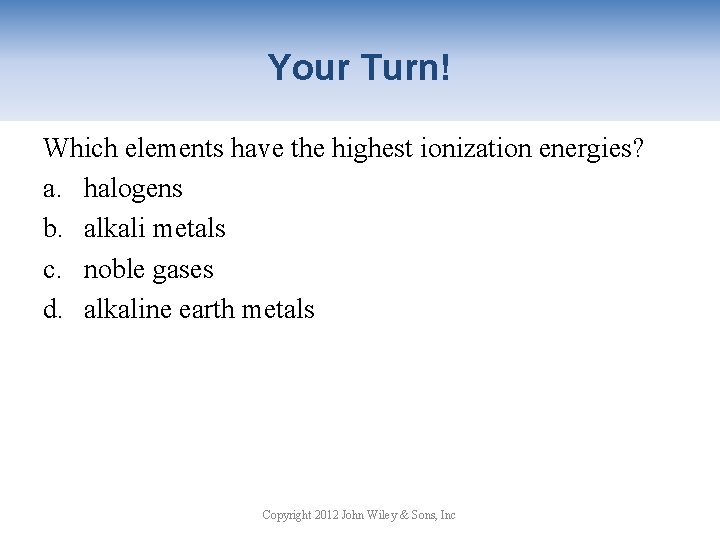 Your Turn!

Which elements have the highest ionization energies?

a. halogens
b. alkali metals
c. noble gases
d. alkaline earth metals

Copyright 2012 John Wiley & Sons, Inc